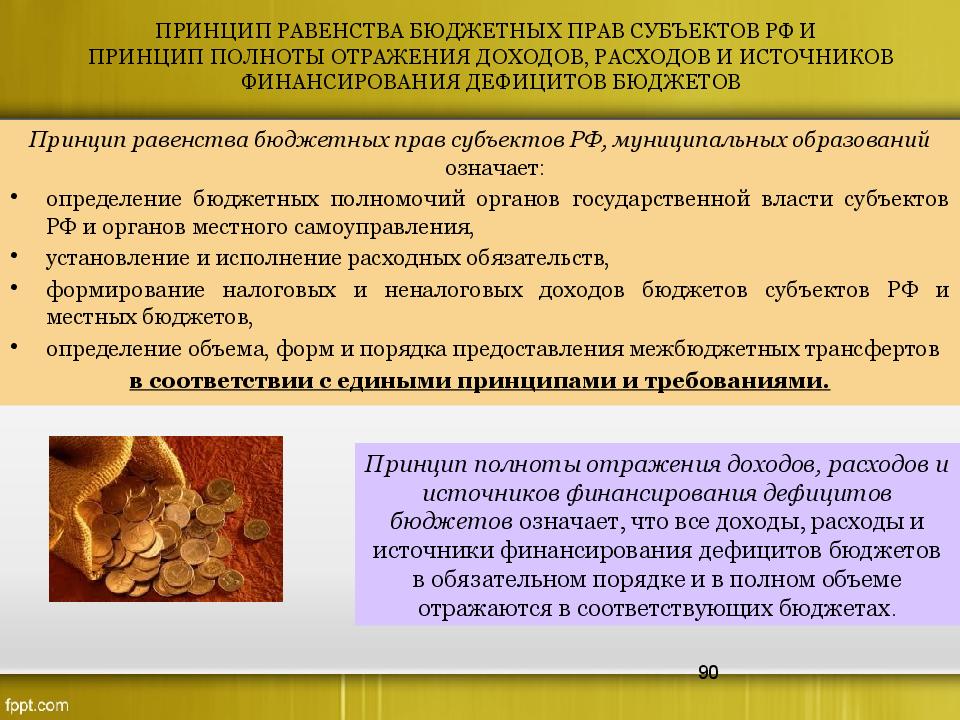 ПРИНЦИП РАВЕНСТВА БЮДЖЕТНЫХ ПРАВ СУБЪЕКТОВ РФ И ПРИНЦИП ПОЛНОТЫ ОТРАЖЕНИЯ ДОХОДОВ, РАСХОДОВ И ИСТОЧНИКОВ ФИНАНСИРОВАНИЯ ДЕФИЦИТОВ БЮДЖЕТОВ

Принцип равенства бюджетных прав субъектов РФ, муниципальных образований означает:

• определение бюджетных полномочий органов государственной власти субъектов РФ и органов местного самоуправления,
• установление и исполнение расходных обязательств,
• формирование налоговых и неналоговых доходов бюджетов субъектов РФ и местных бюджетов,
• определение объема, форм и порядка предоставления межбюджетных трансфертов

в соответствии с едиными принципами и требованиями.

Принцип полноты отражения доходов, расходов и источников финансирования дефицитов бюджетов означает, что все доходы, расходы и источники финансирования дефицитов бюджетов в обязательном порядке и в полном объеме отражаются в соответствующих бюджетах.

90

fppt.com